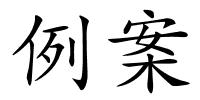 例案